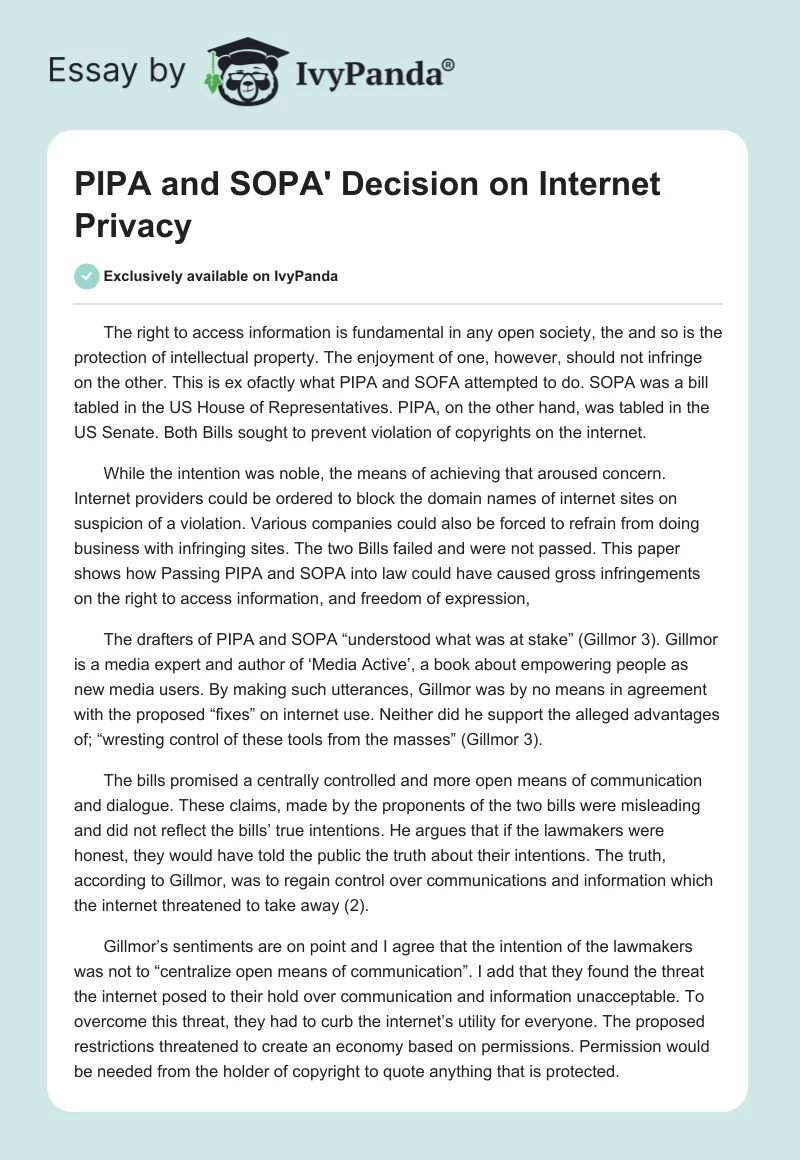 Essay by IvyPanda®

PIPA and SOPA' Decision on Internet Privacy

Exclusively available on IvyPanda

The right to access information is fundamental in any open society, the and so is the protection of intellectual property. The enjoyment of one, however, should not infringe on the other. This is ex ofactly what PIPA and SOFA attempted to do. SOPA was a bill tabled in the US House of Representatives. PIPA, on the other hand, was tabled in the US Senate. Both Bills sought to prevent violation of copyrights on the internet.

While the intention was noble, the means of achieving that aroused concern. Internet providers could be ordered to block the domain names of internet sites on suspicion of a violation. Various companies could also be forced to refrain from doing business with infringing sites. The two Bills failed and were not passed. This paper shows how Passing PIPA and SOPA into law could have caused gross infringements on the right to access information, and freedom of expression,

The drafters of PIPA and SOPA “understood what was at stake” (Gillmor 3). Gillmor is a media expert and author of ‘Media Active’, a book about empowering people as new media users. By making such utterances, Gillmor was by no means in agreement with the proposed “fixes” on internet use. Neither did he support the alleged advantages of; “wresting control of these tools from the masses” (Gillmor 3).

The bills promised a centrally controlled and more open means of communication and dialogue. These claims, made by the proponents of the two bills were misleading and did not reflect the bills’ true intentions. He argues that if the lawmakers were honest, they would have told the public the truth about their intentions. The truth, according to Gillmor, was to regain control over communications and information which the internet threatened to take away (2).

Gillmor’s sentiments are on point and I agree that the intention of the lawmakers was not to “centralize open means of communication”. I add that they found the threat the internet posed to their hold over communication and information unacceptable. To overcome this threat, they had to curb the internet’s utility for everyone. The proposed restrictions threatened to create an economy based on permissions. Permission would be needed from the holder of copyright to quote anything that is protected.